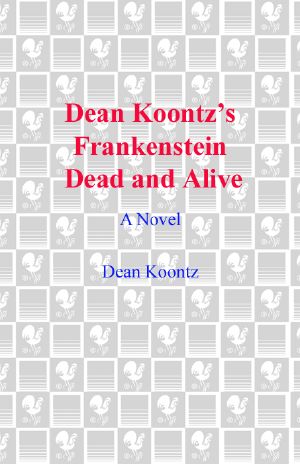 Dean Koontz's Frankenstein Dead and Alive

A Novel

Dean Koontz